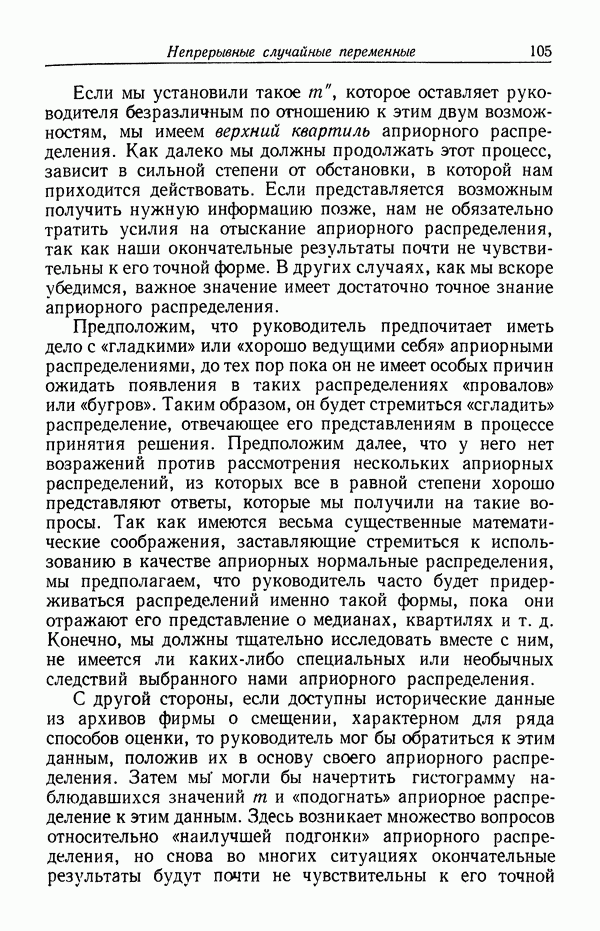 Непрерывные случайные переменные 105

Если мы установили такое $m''$, которое оставляет руководителя безразличным по отношению к этим двум возможностям, мы имеем верхний квартиль априорного распределения. Как далеко мы должны продолжать этот процесс, зависит в сильной степени от обстановки, в которой нам приходится действовать. Если представляется возможным получить нужную информацию позже, нам не обязательно тратить усилия на отыскание априорного распределения, так как наши окончательные результаты почти не чувствительны к его точной форме. В других случаях, как мы вскоре убедимся, важное значение имеет достаточно точное знание априорного распределения.

Предположим, что руководитель предпочитает иметь дело с «гладкими» или «хорошо ведущими себя» априорными распределениями, до тех пор пока он не имеет особых причин ожидать появления в таких распределениях «провалов» или «бугров». Таким образом, он будет стремиться «сгладить» распределение, отвечающее его представлениям в процессе принятия решения. Предположим далее, что у него нет возражений против рассмотрения нескольких априорных распределений, из которых все в равной степени хорошо представляют ответы, которые мы получили на такие вопросы. Так как имеются весьма существенные математические соображения, заставляющие стремиться к использованию в качестве априорных нормальные распределения, мы предполагаем, что руководитель часто будет придерживаться распределений именно такой формы, пока они отражают его представление о медианах, квартилях и т. д. Конечно, мы должны тщательно исследовать вместе с ним, не имеется ли каких-либо специальных или необычных следствий выбранного нами априорного распределения.

С другой стороны, если доступны исторические данные из архивов фирмы о смещении, характерном для ряда способов оценки, то руководитель мог бы обратиться к этим данным, положив их в основу своего априорного распределения. Затем мы могли бы начертить гистограмму наблюдавшихся значений $m$ и «подогнать» априорное распределение к этим данным. Здесь возникает множество вопросов относительно «наилучшей подгонки» априорного распределения, но снова во многих ситуациях окончательные результаты будут почти не чувствительны к его точной